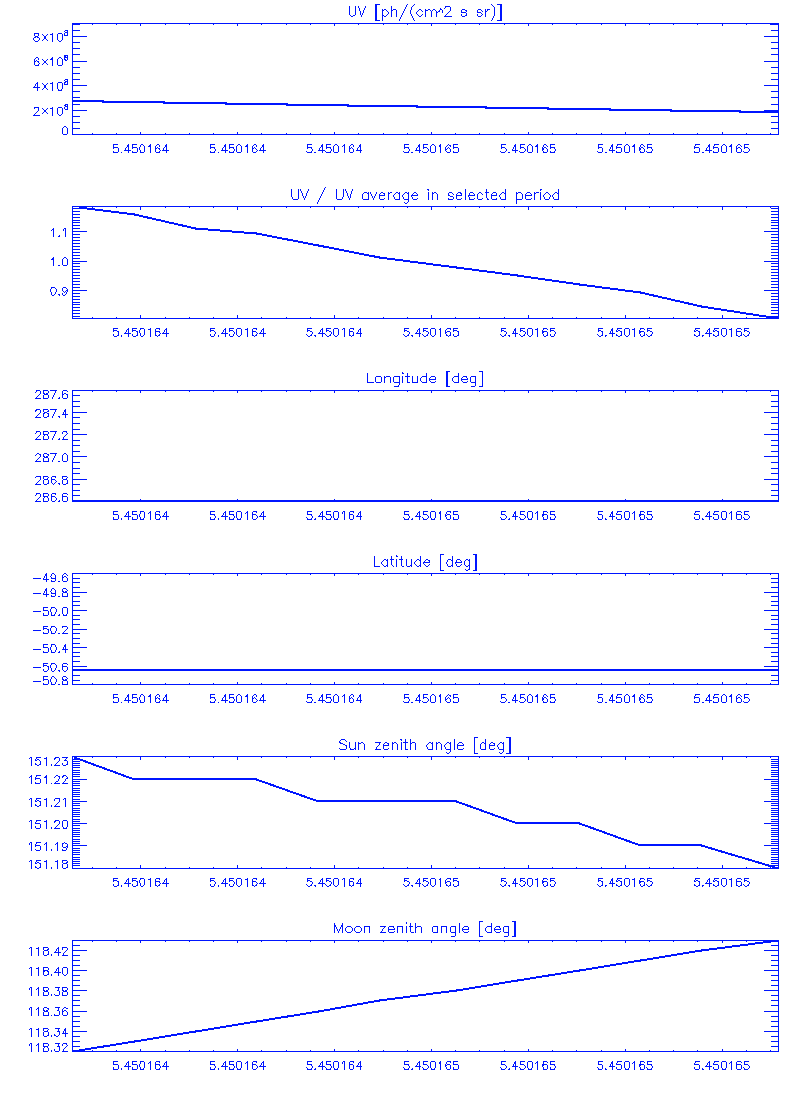 UV [ph/(cm^2 s sr)]

$8\times10^{8}$
$6\times10^{8}$
$4\times10^{8}$
$2\times10^{8}$
0

5.450164 5.450164 5.450164 5.450165 5.450165 5.450165 5.450165

UV / UV average in selected period

1.1
1.0
0.9

5.450164 5.450164 5.450164 5.450165 5.450165 5.450165 5.450165

Longitude [deg]

287.6
287.4
287.2
287.0
286.8
286.6

5.450164 5.450164 5.450164 5.450165 5.450165 5.450165 5.450165

Latitude [deg]

-49.6
-49.8
-50.0
-50.2
-50.4
-50.6
-50.8

5.450164 5.450164 5.450164 5.450165 5.450165 5.450165 5.450165

Sun zenith angle [deg]

151.23
151.22
151.21
151.20
151.19
151.18

5.450164 5.450164 5.450164 5.450165 5.450165 5.450165 5.450165

Moon zenith angle [deg]

118.42
118.40
118.38
118.36
118.34
118.32

5.450164 5.450164 5.450164 5.450165 5.450165 5.450165 5.450165